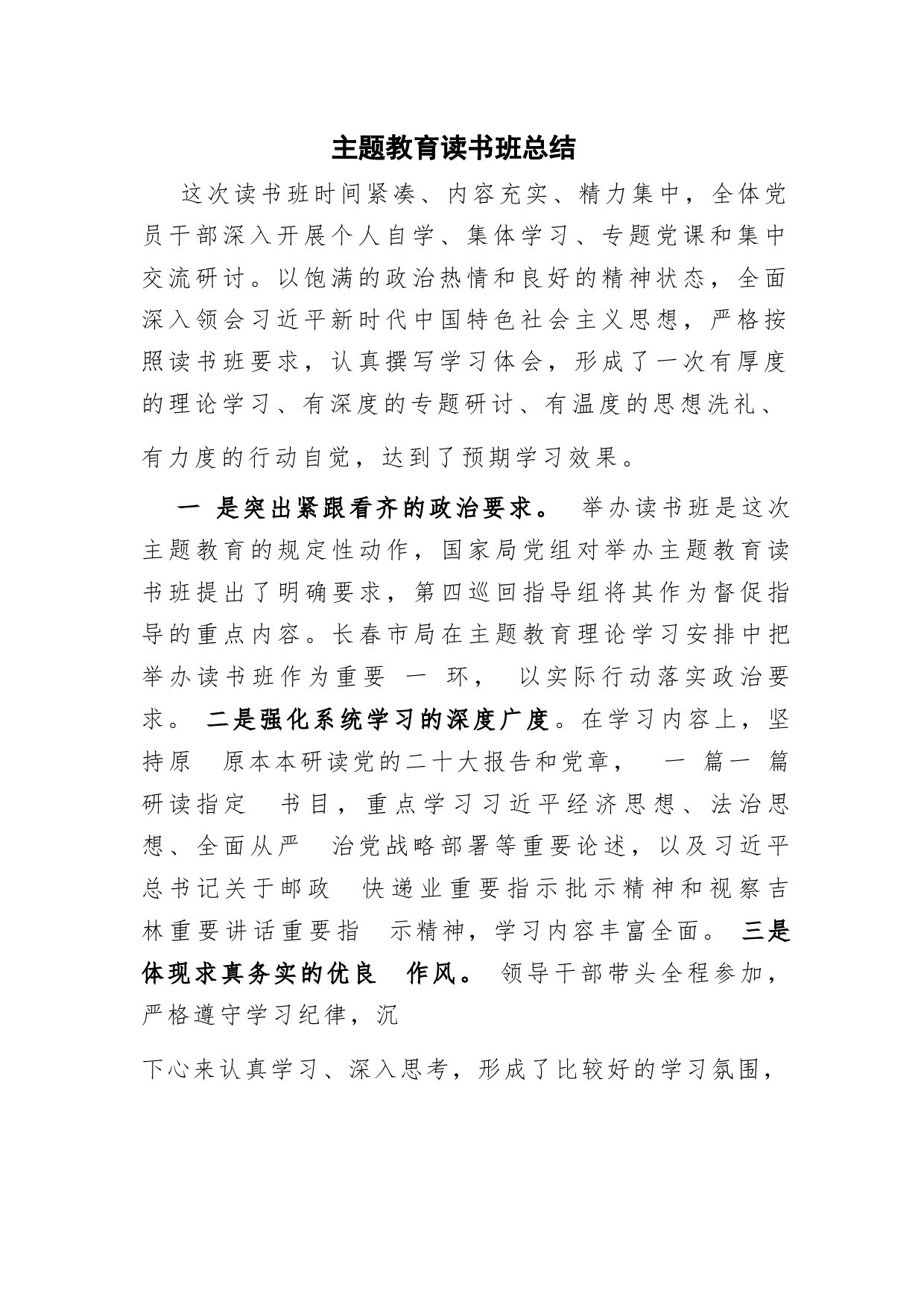 主题教育读书班总结

这次读书班时间紧凑、内容充实、精力集中，全体党员干部深入开展个人自学、集体学习、专题党课和集中交流研讨。以饱满的政治热情和良好的精神状态，全面深入领会习近平新时代中国特色社会主义思想，严格按照读书班要求，认真撰写学习体会，形成了一次有厚度的理论学习、有深度的专题研讨、有温度的思想洗礼、有力度的行动自觉，达到了预期学习效果。

一 是突出紧跟看齐的政治要求。 举办读书班是这次主题教育的规定性动作，国家局党组对举办主题教育读书班提出了明确要求，第四巡回指导组将其作为督促指导的重点内容。长春市局在主题教育理论学习安排中把举办读书班作为重要 一 环， 以实际行动落实政治要求。 二是强化系统学习的深度广度。在学习内容上，坚持原 原本本研读党的二十大报告和党章， 一 篇一 篇研读指定 书目，重点学习习近平经济思想、法治思想、全面从严 治党战略部署等重要论述，以及习近平总书记关于邮政 快递业重要指示批示精神和视察吉林重要讲话重要指 示精神，学习内容丰富全面。 三是体现求真务实的优良 作风。 领导干部带头全程参加，严格遵守学习纪律，沉

下心来认真学习、深入思考，形成了比较好的学习氛围，